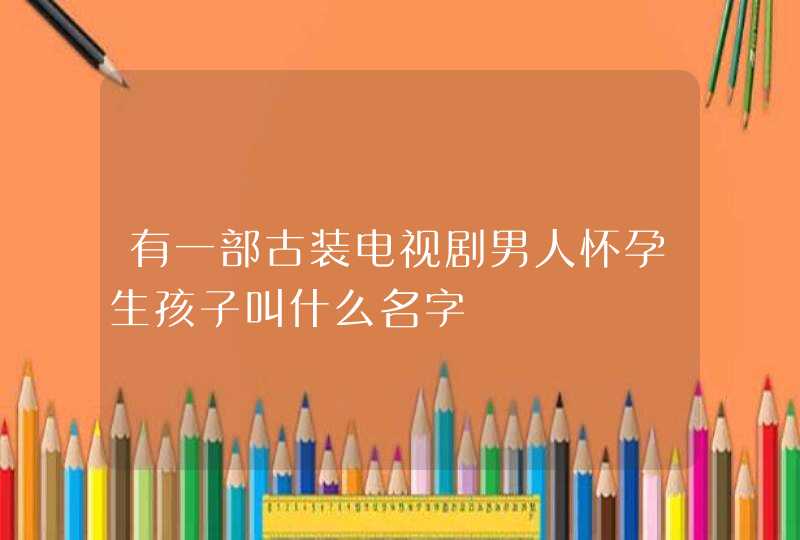 有一部古装电视剧男人怀孕生孩子叫什么名字